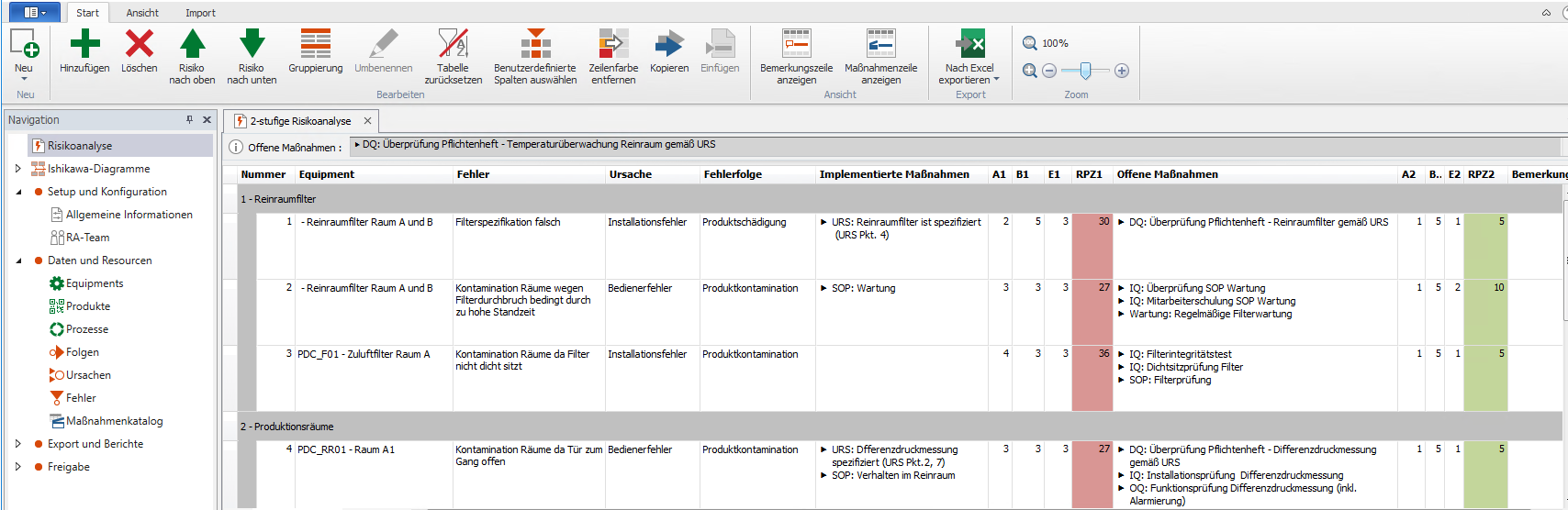 Start Ansicht Import

Neu
Neu

Hinzufügen Löschen Risiko nach oben Risiko nach unten Gruppierung Umbenennen Tabelle zurücksetzen Benutzerdefinierte Spalten auswählen Zeilenfarbe entfernen Kopieren Einfügen
Bearbeiten

Bemerkungszeile anzeigen Maßnahmenzeile anzeigen
Ansicht

Nach Excel exportieren
Export

100%
Zoom

Navigation

Risikoanalyse
Ishikawa-Diagramme
Setup und Konfiguration
Allgemeine Informationen
RA-Team
Daten und Resourcen
Equipments
Produkte
Prozesse
Folgen
Ursachen
Fehler
Maßnahmenkatalog
Export und Berichte
Freigabe

2-stufige Risikoanalyse

Offene Maßnahmen : ▸ DQ: Überprüfung Pflichtenheft - Temperaturüberwachung Reinraum gemäß URS

| Nummer | Equipment | Fehler | Ursache | Fehlerfolge | Implementierte Maßnahmen | A1 | B1 | E1 | RPZ1 | Offene Maßnahmen | A2 | B.. | E2 | RPZ2 | Bemerkung |
|---|---|---|---|---|---|---|---|---|---|---|---|---|---|---|---|
| 1 - Reinraumfilter | | | | | | | | | | | | | | | |
| 1 | - Reinraumfilter Raum A und B | Filterspezifikation falsch | Installationsfehler | Produktschädigung | ▸ URS: Reinraumfilter ist spezifiziert (URS Pkt. 4) | 2 | 5 | 3 | 30 | ▸ DQ: Überprüfung Pflichtenheft - Reinraumfilter gemäß URS | 1 | 5 | 1 | 5 | |
| 2 | - Reinraumfilter Raum A und B | Kontamination Räume wegen Filterdurchbruch bedingt durch zu hohe Standzeit | Bedienerfehler | Produktkontamination | ▸ SOP: Wartung | 3 | 3 | 3 | 27 | ▸ IQ: Überprüfung SOP Wartung ▸ IQ: Mitarbeiterschulung SOP Wartung ▸ Wartung: Regelmäßige Filterwartung | 1 | 5 | 2 | 10 | |
| 3 | PDC_F01 - Zuluftfilter Raum A | Kontamination Räume da Filter nicht dicht sitzt | Installationsfehler | Produktkontamination | | 4 | 3 | 3 | 36 | ▸ IQ: Filterintegritätstest ▸ IQ: Dichtsitzprüfung Filter ▸ SOP: Filterprüfung | 1 | 5 | 1 | 5 | |
| 2 - Produktionsräume | | | | | | | | | | | | | | | |
| 4 | PDC_RR01 - Raum A1 | Kontamination Räume da Tür zum Gang offen | Bedienerfehler | Produktkontamination | ▸ URS: Dfferenzdruckmessung spezifiziert (URS Pkt.2, 7) ▸ SOP: Verhalten im Reinraum | 3 | 3 | 3 | 27 | ▸ DQ: Überprüfung Pflichtenheft - Differenzdruckmessung gemäß URS ▸ IQ: Installationsprüfung Differenzdruckmessung ▸ OQ: Funktionsprüfung Differenzdruckmessung (inkl. Alarmierung) | 1 | 5 | 1 | 5 | |